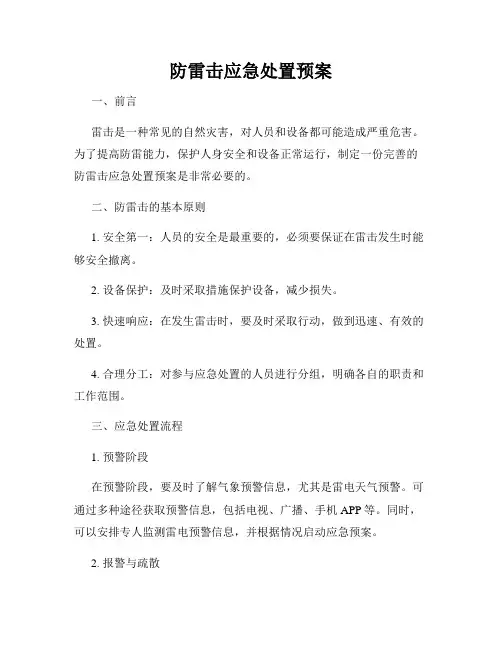 防雷击应急处置预案

一、前言

雷击是一种常见的自然灾害，对人员和设备都可能造成严重危害。为了提高防雷能力，保护人身安全和设备正常运行，制定一份完善的防雷击应急处置预案是非常必要的。

二、防雷击的基本原则

1. 安全第一：人员的安全是最重要的，必须要保证在雷击发生时能够安全撤离。

2. 设备保护：及时采取措施保护设备，减少损失。

3. 快速响应：在发生雷击时，要及时采取行动，做到迅速、有效的处置。

4. 合理分工：对参与应急处置的人员进行分组，明确各自的职责和工作范围。

三、应急处置流程

1. 预警阶段

在预警阶段，要及时了解气象预警信息，尤其是雷电天气预警。可通过多种途径获取预警信息，包括电视、广播、手机 APP 等。同时，可以安排专人监测雷电预警信息，并根据情况启动应急预案。

2. 报警与疏散